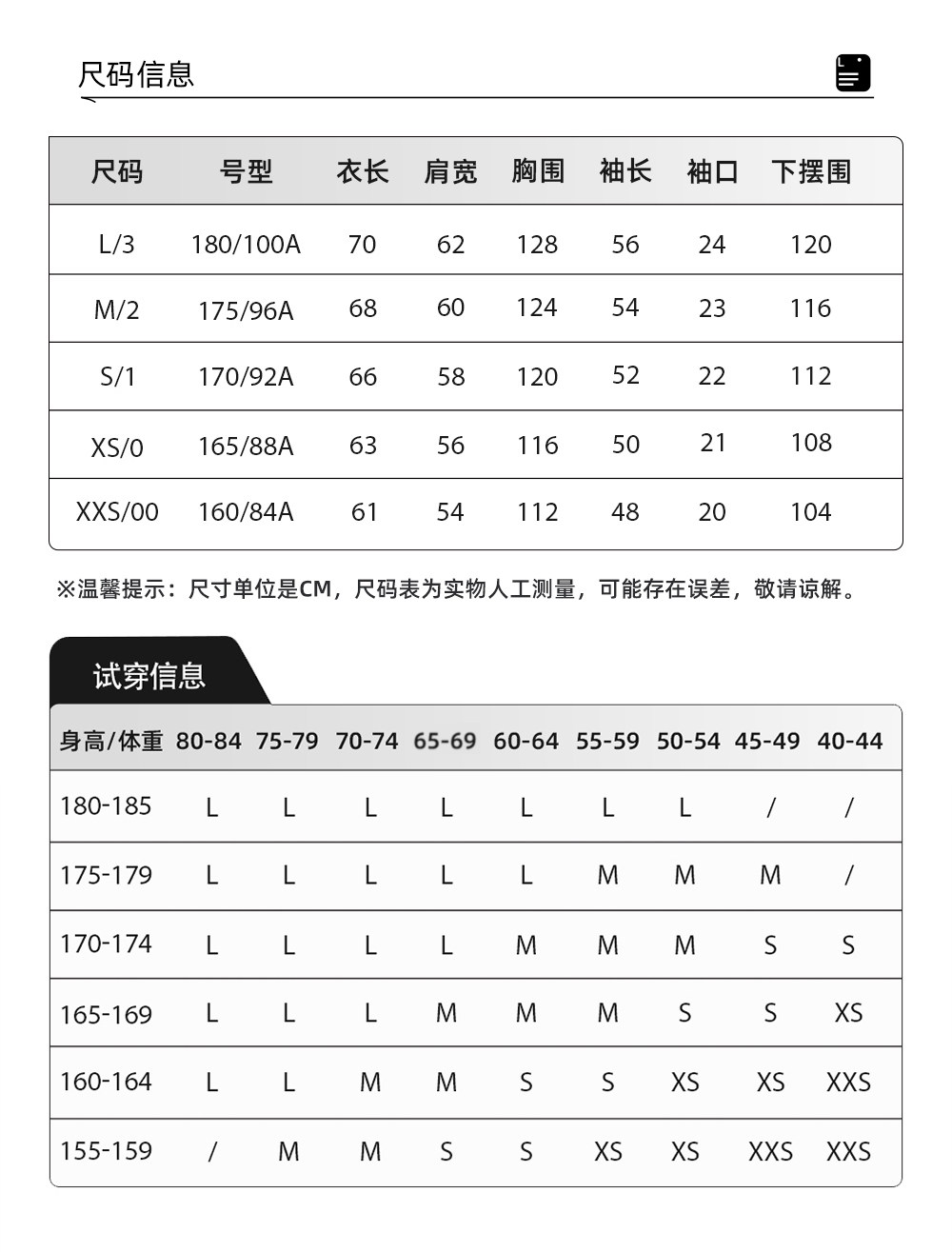 尺码信息

| 尺码 | 号型 | 衣长 | 肩宽 | 胸围 | 袖长 | 袖口 | 下摆围 |
|---|---|---|---|---|---|---|---|
| L/3 | 180/100A | 70 | 62 | 128 | 56 | 24 | 120 |
| M/2 | 175/96A | 68 | 60 | 124 | 54 | 23 | 116 |
| S/1 | 170/92A | 66 | 58 | 120 | 52 | 22 | 112 |
| XS/0 | 165/88A | 63 | 56 | 116 | 50 | 21 | 108 |
| XXS/00 | 160/84A | 61 | 54 | 112 | 48 | 20 | 104 |

※温馨提示：尺寸单位是CM，尺码表为实物人工测量，可能存在误差，敬请谅解。

试穿信息

| 身高/体重 | 80-84 | 75-79 | 70-74 | 65-69 | 60-64 | 55-59 | 50-54 | 45-49 | 40-44 |
|---|---|---|---|---|---|---|---|---|---|
| 180-185 | L | L | L | L | L | L | L | / | / |
| 175-179 | L | L | L | L | L | M | M | M | / |
| 170-174 | L | L | L | L | M | M | M | S | S |
| 165-169 | L | L | L | M | M | M | S | S | XS |
| 160-164 | L | L | M | M | S | S | XS | XS | XXS |
| 155-159 | / | M | M | S | S | XS | XS | XXS | XXS |